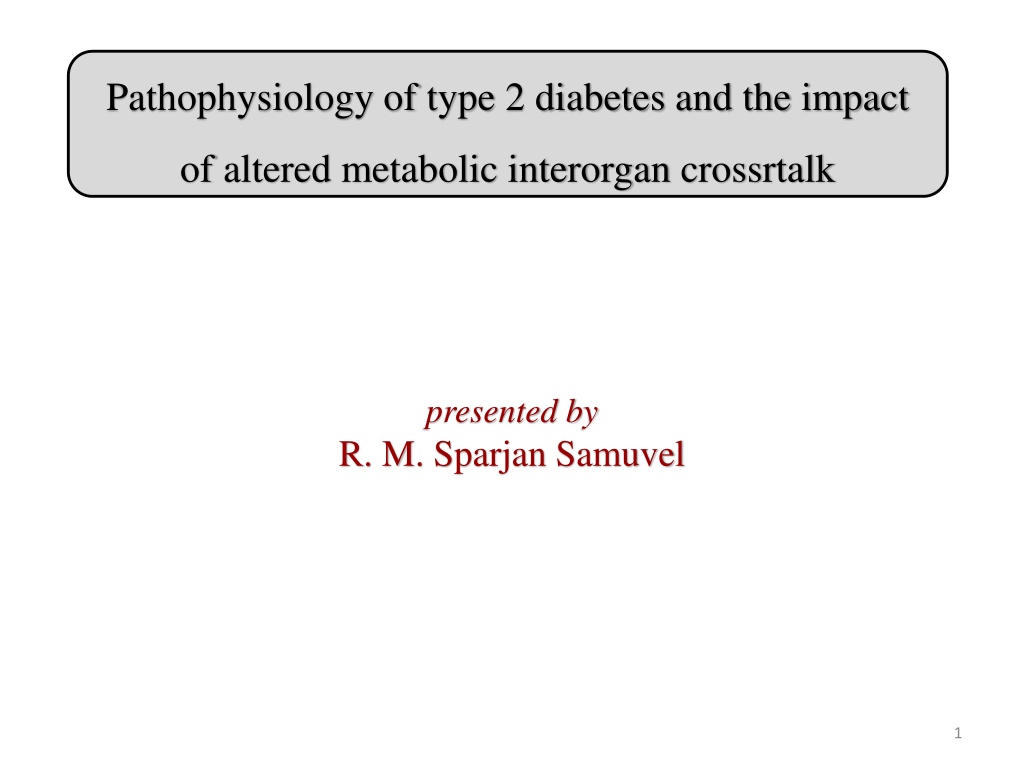 Pathophysiology of type 2 diabetes and the impact of altered metabolic interorgan crossrtalk

presented by
R. M. Sparjan Samuvel

1